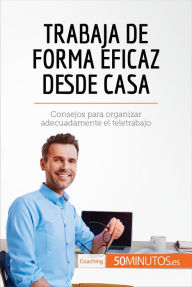 TRABAJA DE FORMA EFICAZ DESDE CASA

Consejos para organizar adecuadamente el teletrabajo

Coaching

50MINUTOS.es